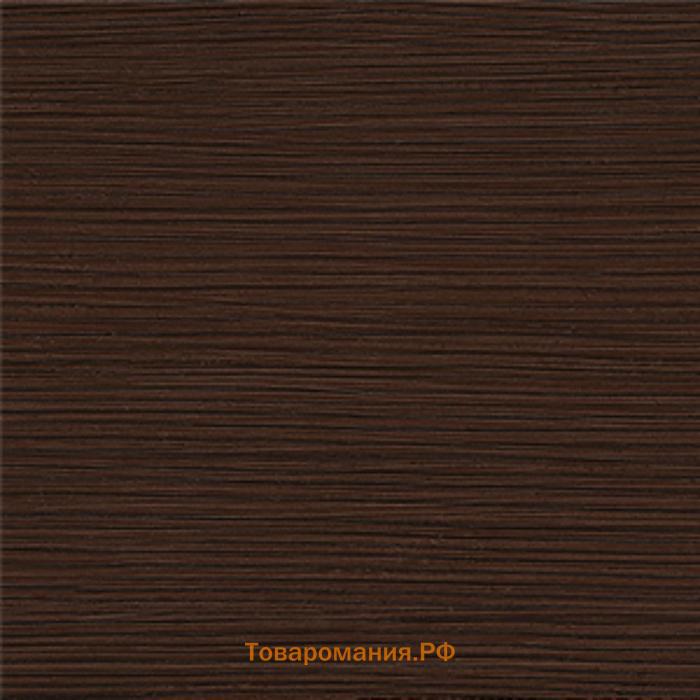 Товаромания.РФ